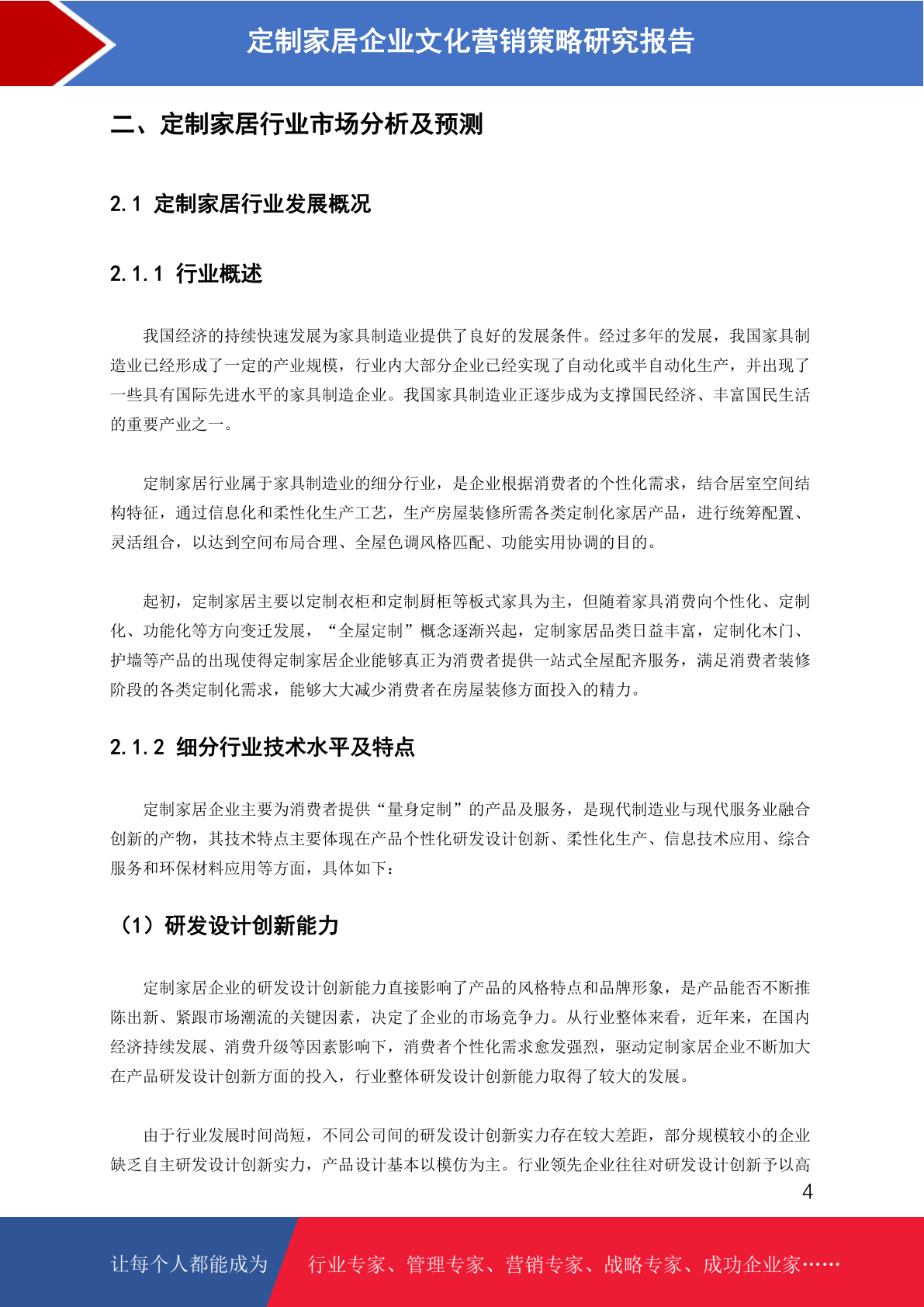 定制家居企业文化营销策略研究报告

二、定制家居行业市场分析及预测

2.1 定制家居行业发展概况

2.1.1 行业概述

我国经济的持续快速发展为家具制造业提供了良好的发展条件。经过多年的发展，我国家具制造业已经形成了一定的产业规模，行业内大部分企业已经实现了自动化或半自动化生产，并出现了一些具有国际先进水平的家具制造企业。我国家具制造业正逐步成为支撑国民经济、丰富国民生活的重要产业之一。

定制家居行业属于家具制造业的细分行业，是企业根据消费者的个性化需求，结合居室空间结构特征，通过信息化和柔性化生产工艺，生产房屋装修所需各类定制化家居产品，进行统筹配置、灵活组合，以达到空间布局合理、全屋色调风格匹配、功能实用协调的目的。

起初，定制家居主要以定制衣柜和定制厨柜等板式家具为主，但随着家具消费向个性化、定制化、功能化等方向变迁发展，“全屋定制”概念逐渐兴起，定制家居品类日益丰富，定制化木门、护墙等产品的出现使得定制家居企业能够真正为消费者提供一站式全屋配齐服务，满足消费者装修阶段的各类定制化需求，能够大大减少消费者在房屋装修方面投入的精力。

2.1.2 细分行业技术水平及特点

定制家居企业主要为消费者提供“量身定制”的产品及服务，是现代制造业与现代服务业融合创新的产物，其技术特点主要体现在产品个性化研发设计创新、柔性化生产、信息技术应用、综合服务和环保材料应用等方面，具体如下：

（1）研发设计创新能力

定制家居企业的研发设计创新能力直接影响了产品的风格特点和品牌形象，是产品能否不断推陈出新、紧跟市场潮流的关键因素，决定了企业的市场竞争力。从行业整体来看，近年来，在国内经济持续发展、消费升级等因素影响下，消费者个性化需求愈发强烈，驱动定制家居企业不断加大在产品研发设计创新方面的投入，行业整体研发设计创新能力取得了较大的发展。

由于行业发展时间尚短，不同公司间的研发设计创新实力存在较大差距，部分规模较小的企业缺乏自主研发设计创新实力，产品设计基本以模仿为主。行业领先企业往往对研发设计创新予以高

4

让每个人都能成为 行业专家、管理专家、营销专家、战略专家、成功企业家……